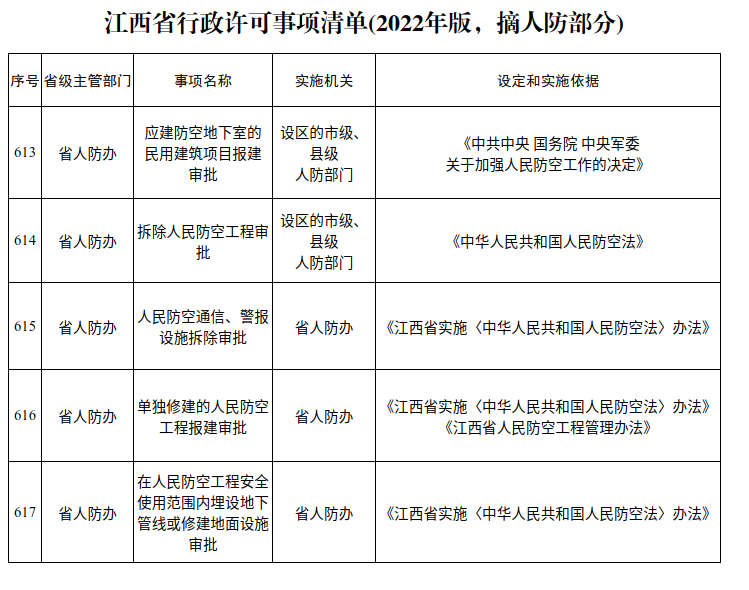 江西省行政许可事项清单(2022年版，摘人防部分)

| 序号 | 省级主管部门 | 事项名称 | 实施机关 | 设定和实施依据 |
|---|---|---|---|---|
| 613 | 省人防办 | 应建防空地下室的民用建筑项目报建审批 | 设区的市级、县级人防部门 | 《中共中央 国务院 中央军委关于加强人民防空工作的决定》 |
| 614 | 省人防办 | 拆除人民防空工程审批 | 设区的市级、县级人防部门 | 《中华人民共和国人民防空法》 |
| 615 | 省人防办 | 人民防空通信、警报设施拆除审批 | 省人防办 | 《江西省实施〈中华人民共和国人民防空法〉办法》 |
| 616 | 省人防办 | 单独修建的人民防空工程报建审批 | 省人防办 | 《江西省实施〈中华人民共和国人民防空法〉办法》《江西省人民防空工程管理办法》 |
| 617 | 省人防办 | 在人民防空工程安全使用范围内埋设地下管线或修建地面设施审批 | 省人防办 | 《江西省实施〈中华人民共和国人民防空法〉办法》 |